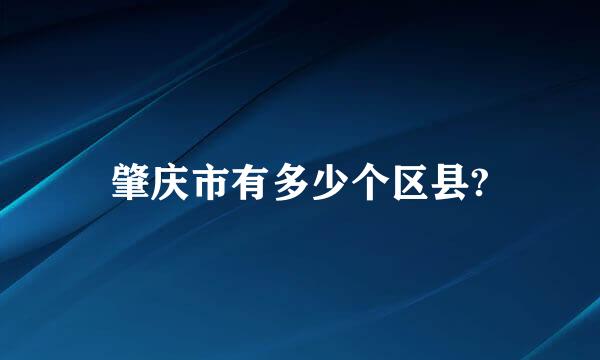 肇庆市有多少个区县?